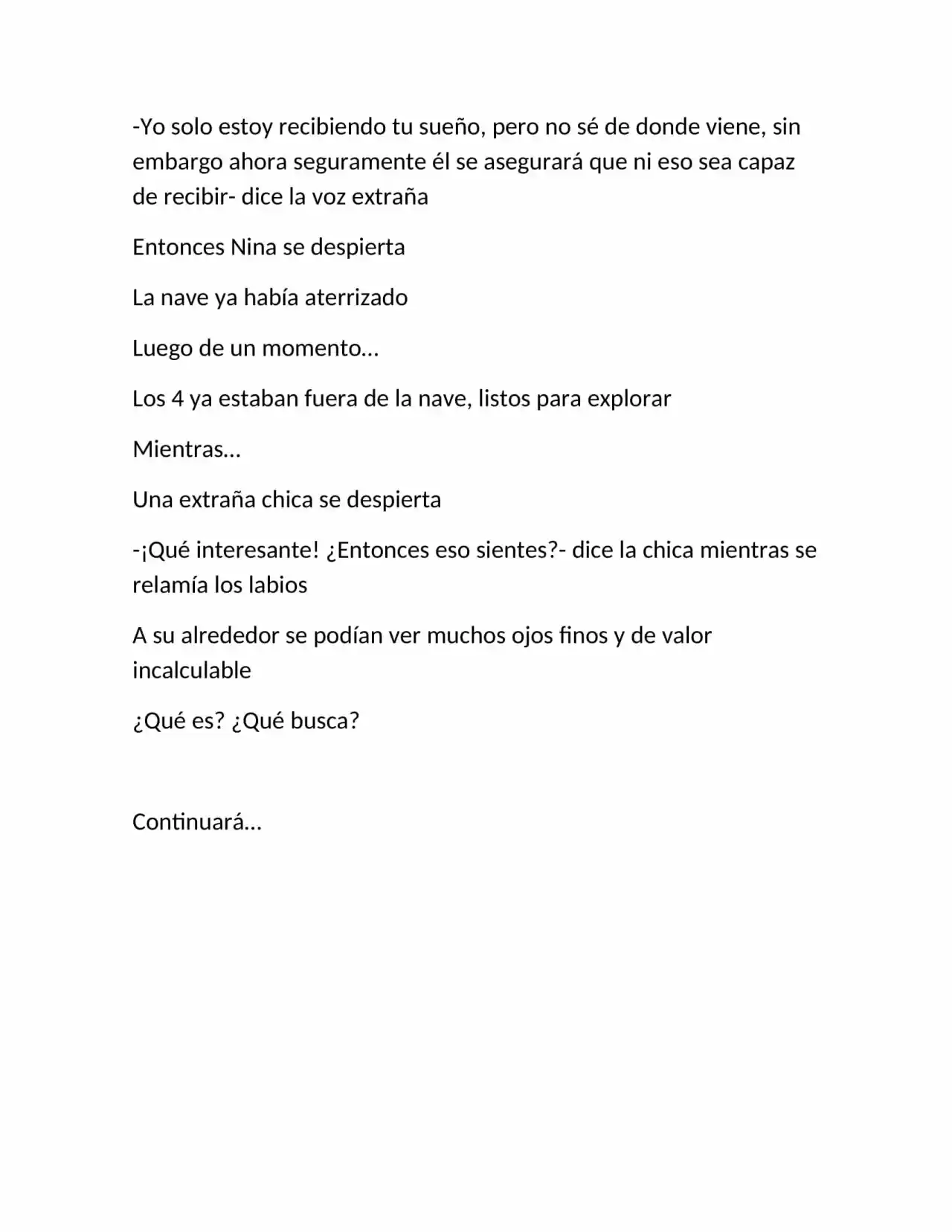 -Yo solo estoy recibiendo tu sueño, pero no sé de donde viene, sin embargo ahora seguramente él se asegurará que ni eso sea capaz de recibir- dice la voz extraña

Entonces Nina se despierta

La nave ya había aterrizado

Luego de un momento…

Los 4 ya estaban fuera de la nave, listos para explorar

Mientras…

Una extraña chica se despierta

-¡Qué interesante! ¿Entonces eso sientes?- dice la chica mientras se relamía los labios

A su alrededor se podían ver muchos ojos finos y de valor incalculable

¿Qué es? ¿Qué busca?

Continuará…